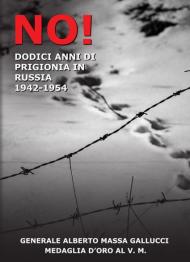 NO!

DODICI ANNI DI PRIGIONIA IN RUSSIA 1942-1954

GENERALE ALBERTO MASSA GALLUCCI
MEDAGLIA D'ORO AL V. M.